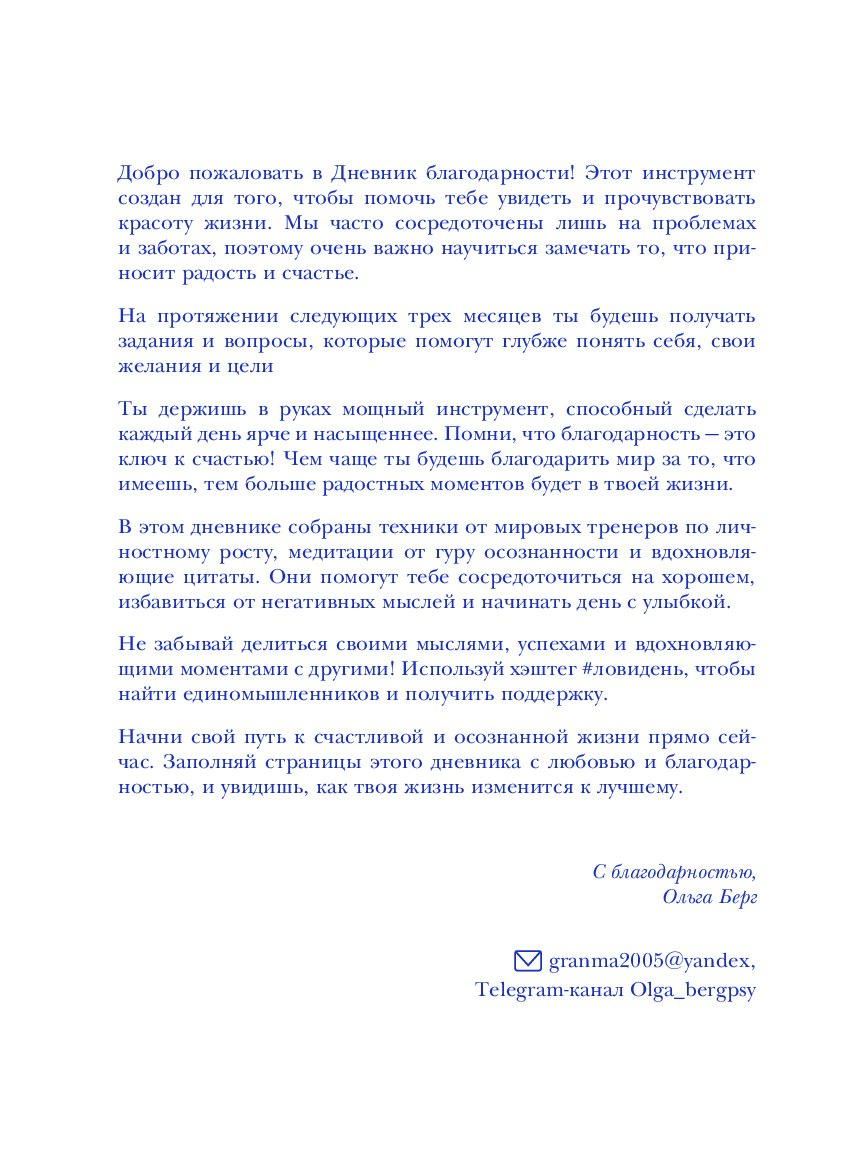 Добро пожаловать в Дневник благодарности! Этот инструмент создан для того, чтобы помочь тебе увидеть и прочувствовать красоту жизни. Мы часто сосредоточены лишь на проблемах и заботах, поэтому очень важно научиться замечать то, что приносит радость и счастье.

На протяжении следующих трех месяцев ты будешь получать задания и вопросы, которые помогут глубже понять себя, свои желания и цели

Ты держишь в руках мощный инструмент, способный сделать каждый день ярче и насыщеннее. Помни, что благодарность — это ключ к счастью! Чем чаще ты будешь благодарить мир за то, что имеешь, тем больше радостных моментов будет в твоей жизни.

В этом дневнике собраны техники от мировых тренеров по личностному росту, медитации от гуру осознанности и вдохновляющие цитаты. Они помогут тебе сосредоточиться на хорошем, избавиться от негативных мыслей и начинать день с улыбкой.

Не забывай делиться своими мыслями, успехами и вдохновляющими моментами с другими! Используй хэштег #ловидень, чтобы найти единомышленников и получить поддержку.

Начни свой путь к счастливой и осознанной жизни прямо сейчас. Заполняй страницы этого дневника с любовью и благодарностью, и увидишь, как твоя жизнь изменится к лучшему.

С благодарностью,
Ольга Берг

granma2005@yandex,
Telegram-канал Olga_bergpsy